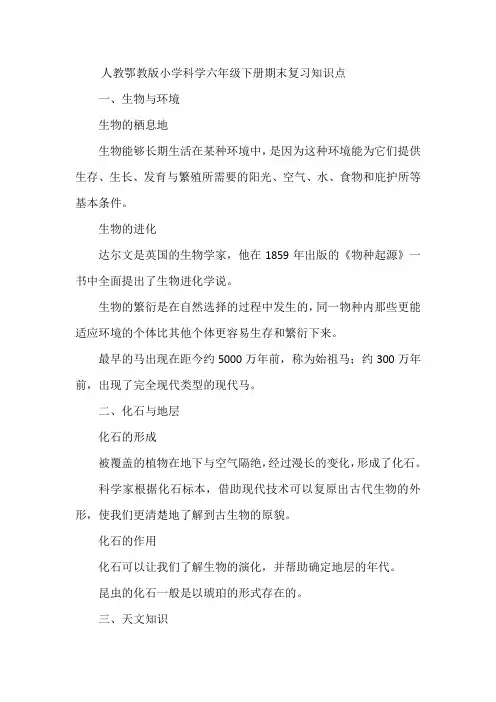 人教鄂教版小学科学六年级下册期末复习知识点

一、生物与环境

生物的栖息地

生物能够长期生活在某种环境中，是因为这种环境能为它们提供生存、生长、发育与繁殖所需要的阳光、空气、水、食物和庇护所等基本条件。

生物的进化

达尔文是英国的生物学家，他在 1859 年出版的《物种起源》一书中全面提出了生物进化学说。

生物的繁衍是在自然选择的过程中发生的，同一物种内那些更能适应环境的个体比其他个体更容易生存和繁衍下来。

最早的马出现在距今约 5000 万年前，称为始祖马；约 300 万年前，出现了完全现代类型的现代马。

二、化石与地层

化石的形成

被覆盖的植物在地下与空气隔绝，经过漫长的变化，形成了化石。

科学家根据化石标本，借助现代技术可以复原出古代生物的外形，使我们更清楚地了解到古生物的原貌。

化石的作用

化石可以让我们了解生物的演化，并帮助确定地层的年代。

昆虫的化石一般是以琥珀的形式存在的。

三、天文知识